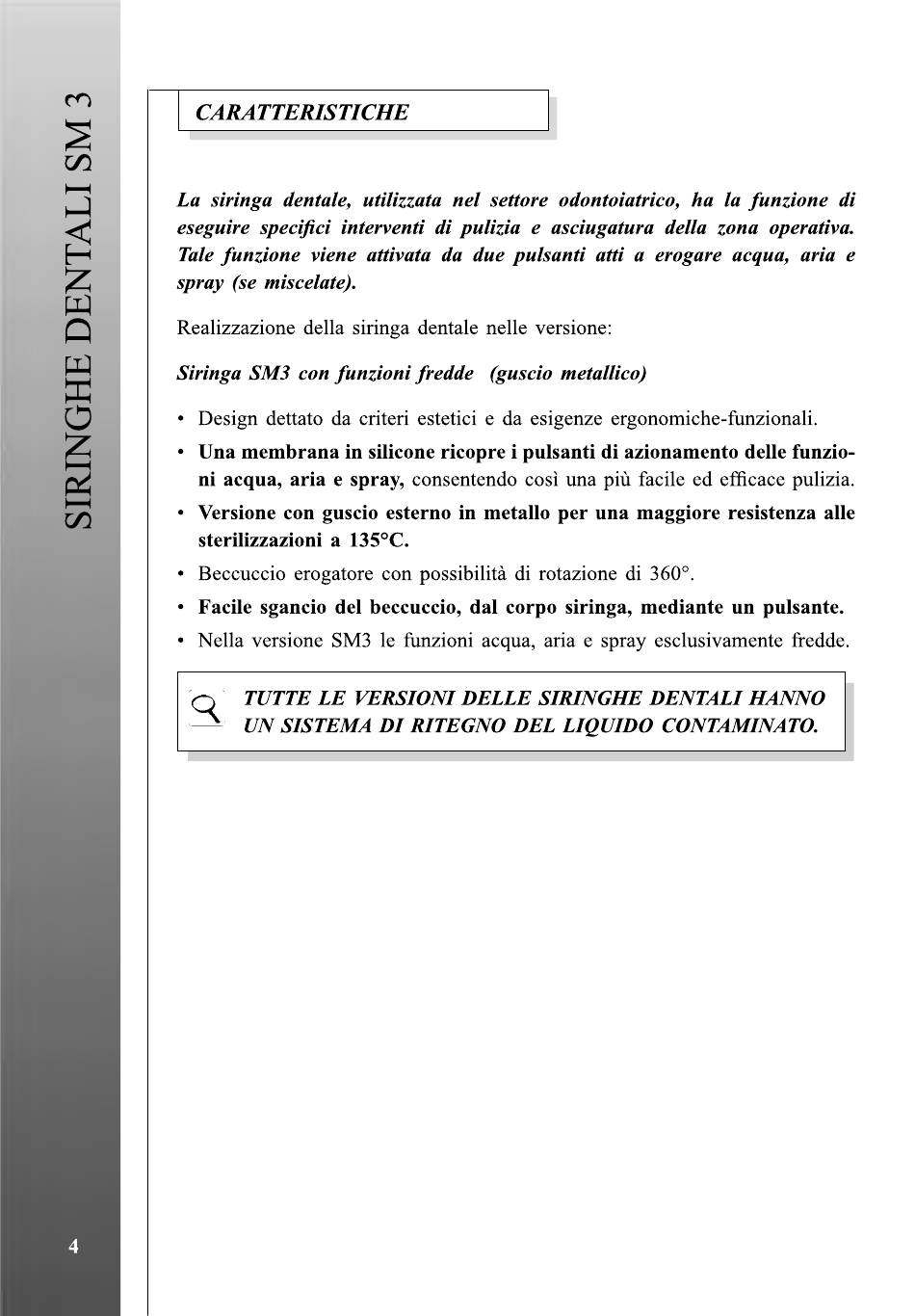 SIRINGHE DENTALI SM 3

CARATTERISTICHE

La siringa dentale, utilizzata nel settore odontoiatrico, ha la funzione di eseguire specifici interventi di pulizia e asciugatura della zona operativa. Tale funzione viene attivata da due pulsanti atti a erogare acqua, aria e spray (se miscelate).

Realizzazione della siringa dentale nelle versione:

Siringa SM3 con funzioni fredde (guscio metallico)

• Design dettato da criteri estetici e da esigenze ergonomiche-funzionali.
• Una membrana in silicone ricopre i pulsanti di azionamento delle funzioni acqua, aria e spray, consentendo così una più facile ed efficace pulizia.
• Versione con guscio esterno in metallo per una maggiore resistenza alle sterilizzazioni a 135°C.
• Beccuccio erogatore con possibilità di rotazione di 360°.
• Facile sgancio del beccuccio, dal corpo siringa, mediante un pulsante.
• Nella versione SM3 le funzioni acqua, aria e spray esclusivamente fredde.

TUTTE LE VERSIONI DELLE SIRINGHE DENTALI HANNO UN SISTEMA DI RITEGNO DEL LIQUIDO CONTAMINATO.

4